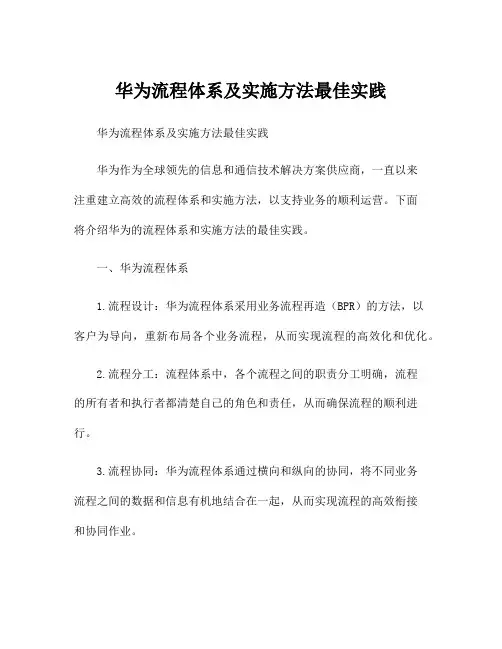 华为流程体系及实施方法最佳实践

华为流程体系及实施方法最佳实践

华为作为全球领先的信息和通信技术解决方案供应商，一直以来注重建立高效的流程体系和实施方法，以支持业务的顺利运营。下面将介绍华为的流程体系和实施方法的最佳实践。

一、华为流程体系

1.流程设计：华为流程体系采用业务流程再造（BPR）的方法，以客户为导向，重新布局各个业务流程，从而实现流程的高效化和优化。

2.流程分工：流程体系中，各个流程之间的职责分工明确，流程的所有者和执行者都清楚自己的角色和责任，从而确保流程的顺利进行。

3.流程协同：华为流程体系通过横向和纵向的协同，将不同业务流程之间的数据和信息有机地结合在一起，从而实现流程的高效衔接和协同作业。